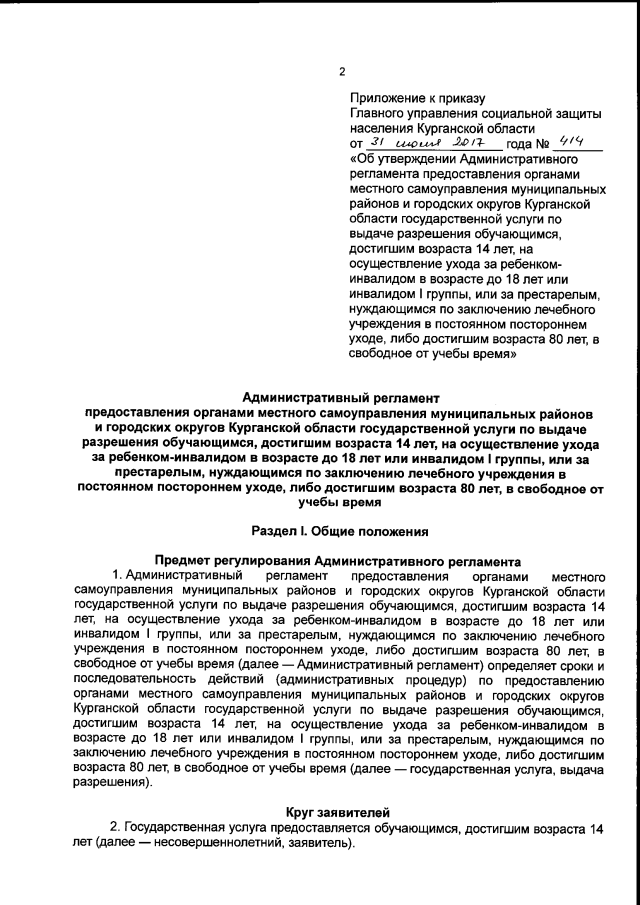 2

Приложение к приказу
Главного управления социальной защиты населения Курганской области
от 31 июля 2017 года № 414
«Об утверждении Административного регламента предоставления органами местного самоуправления муниципальных районов и городских округов Курганской области государственной услуги по выдаче разрешения обучающимся, достигшим возраста 14 лет, на осуществление ухода за ребенком-инвалидом в возрасте до 18 лет или инвалидом I группы, или за престарелым, нуждающимся по заключению лечебного учреждения в постоянном постороннем уходе, либо достигшим возраста 80 лет, в свободное от учебы время»

Административный регламент
предоставления органами местного самоуправления муниципальных районов и городских округов Курганской области государственной услуги по выдаче разрешения обучающимся, достигшим возраста 14 лет, на осуществление ухода за ребенком-инвалидом в возрасте до 18 лет или инвалидом I группы, или за престарелым, нуждающимся по заключению лечебного учреждения в постоянном постороннем уходе, либо достигшим возраста 80 лет, в свободное от учебы время

Раздел I. Общие положения

Предмет регулирования Административного регламента
1. Административный регламент предоставления органами местного самоуправления муниципальных районов и городских округов Курганской области государственной услуги по выдаче разрешения обучающимся, достигшим возраста 14 лет, на осуществление ухода за ребенком-инвалидом в возрасте до 18 лет или инвалидом I группы, или за престарелым, нуждающимся по заключению лечебного учреждения в постоянном постороннем уходе, либо достигшим возраста 80 лет, в свободное от учебы время (далее — Административный регламент) определяет сроки и последовательность действий (административных процедур) по предоставлению органами местного самоуправления муниципальных районов и городских округов Курганской области государственной услуги по выдаче разрешения обучающимся, достигшим возраста 14 лет, на осуществление ухода за ребенком-инвалидом в возрасте до 18 лет или инвалидом I группы, или за престарелым, нуждающимся по заключению лечебного учреждения в постоянном постороннем уходе, либо достигшим возраста 80 лет, в свободное от учебы время (далее — государственная услуга, выдача разрешения).

Круг заявителей
2. Государственная услуга предоставляется обучающимся, достигшим возраста 14 лет (далее — несовершеннолетний, заявитель).